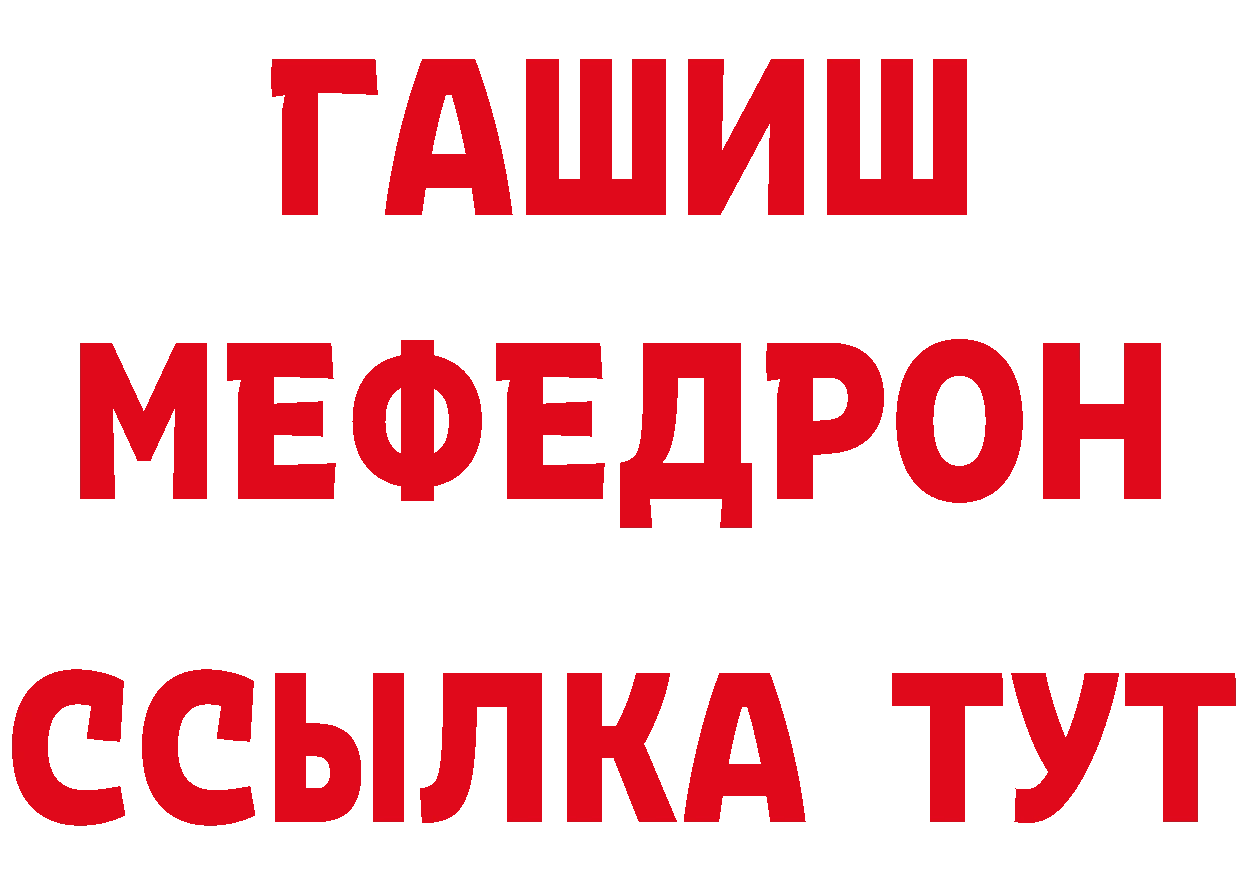 ГАШИШ
МЕФЕДРОН
ССЫЛКА ТУТ